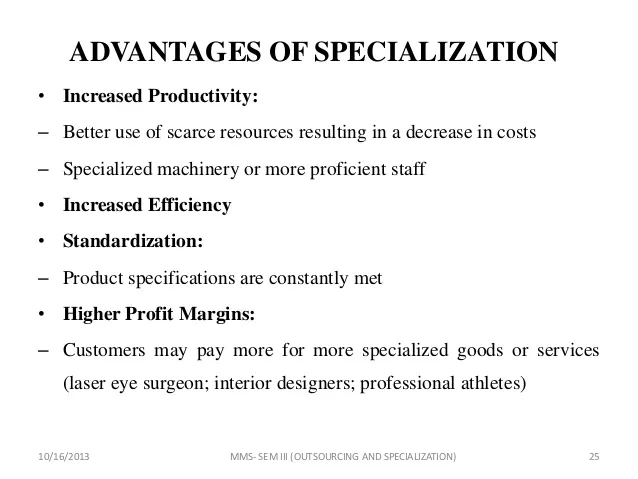 ADVANTAGES OF SPECIALIZATION

• Increased Productivity:

– Better use of scarce resources resulting in a decrease in costs

– Specialized machinery or more proficient staff

• Increased Efficiency

• Standardization:

– Product specifications are constantly met

• Higher Profit Margins:

– Customers may pay more for more specialized goods or services (laser eye surgeon; interior designers; professional athletes)

10/16/2013

MMS- SEM III (OUTSOURCING AND SPECIALIZATION)

25